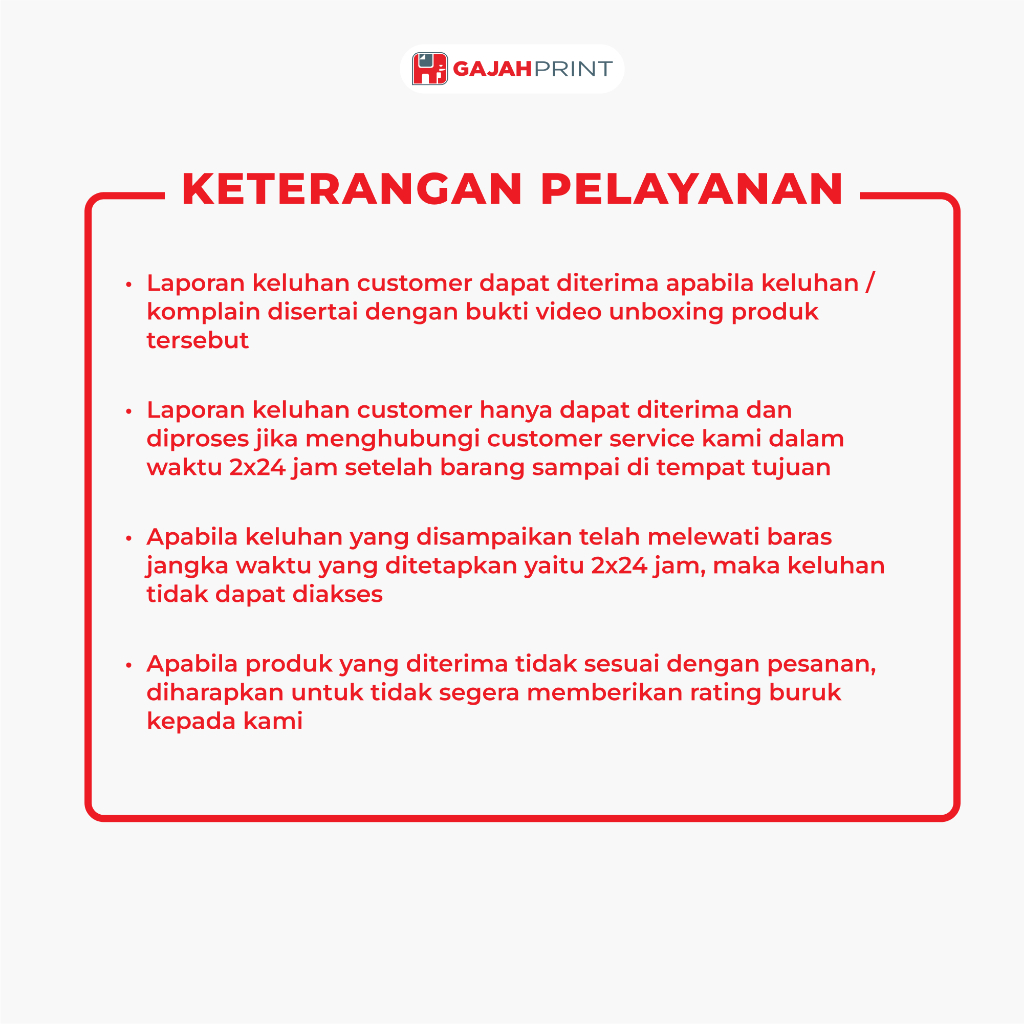 GAJAHPRINT

KETERANGAN PELAYANAN

• Laporan keluhan customer dapat diterima apabila keluhan / komplain disertai dengan bukti video unboxing produk tersebut

• Laporan keluhan customer hanya dapat diterima dan diproses jika menghubungi customer service kami dalam waktu 2x24 jam setelah barang sampai di tempat tujuan

• Apabila keluhan yang disampaikan telah melewati baras jangka waktu yang ditetapkan yaitu 2x24 jam, maka keluhan tidak dapat diakses

• Apabila produk yang diterima tidak sesuai dengan pesanan, diharapkan untuk tidak segera memberikan rating buruk kepada kami